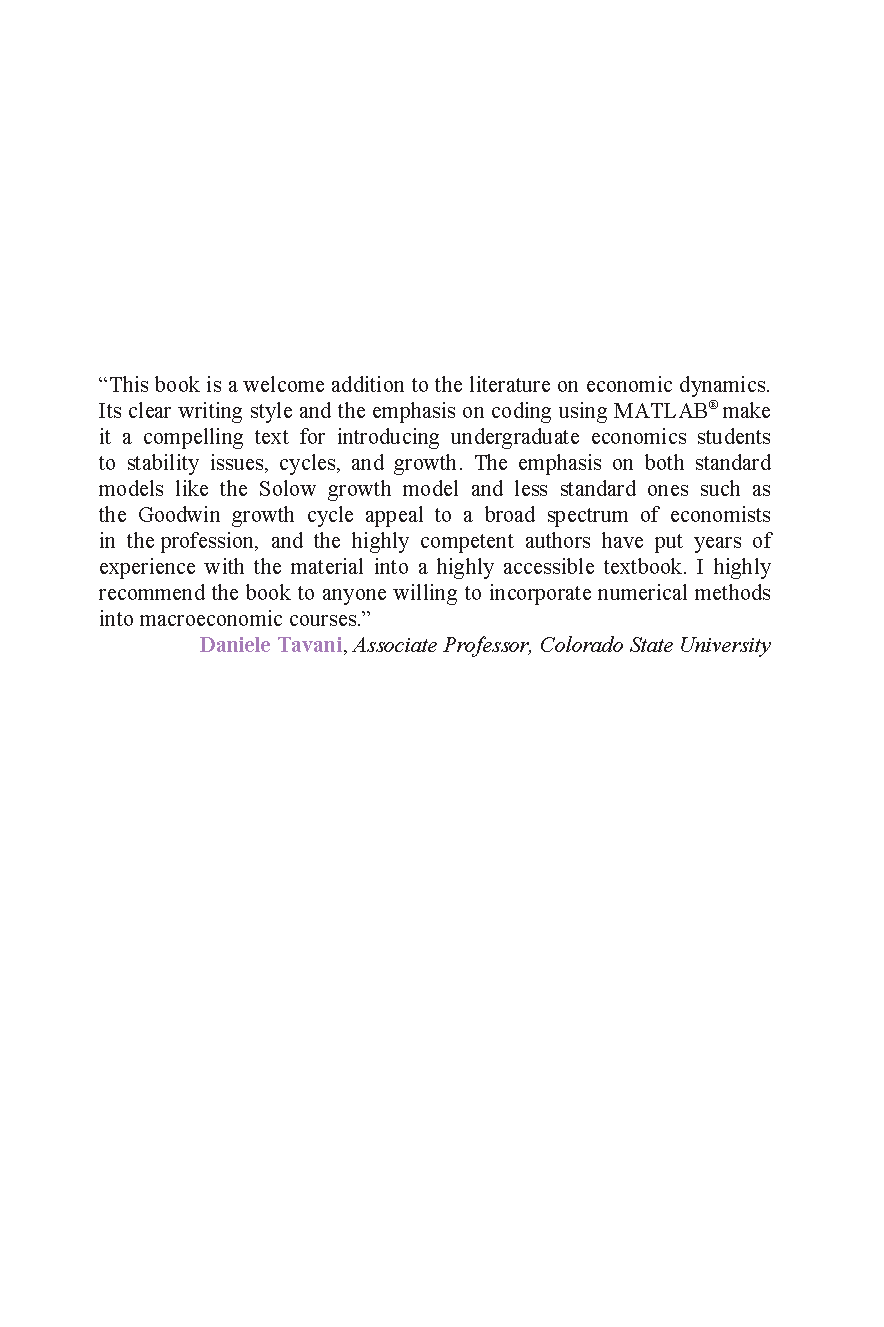 “This book is a welcome addition to the literature on economic dynamics. Its clear writing style and the emphasis on coding using MATLAB® make it a compelling text for introducing undergraduate economics students to stability issues, cycles, and growth. The emphasis on both standard models like the Solow growth model and less standard ones such as the Goodwin growth cycle appeal to a broad spectrum of economists in the profession, and the highly competent authors have put years of experience with the material into a highly accessible textbook. I highly recommend the book to anyone willing to incorporate numerical methods into macroeconomic courses.”

Daniele Tavani, Associate Professor, Colorado State University